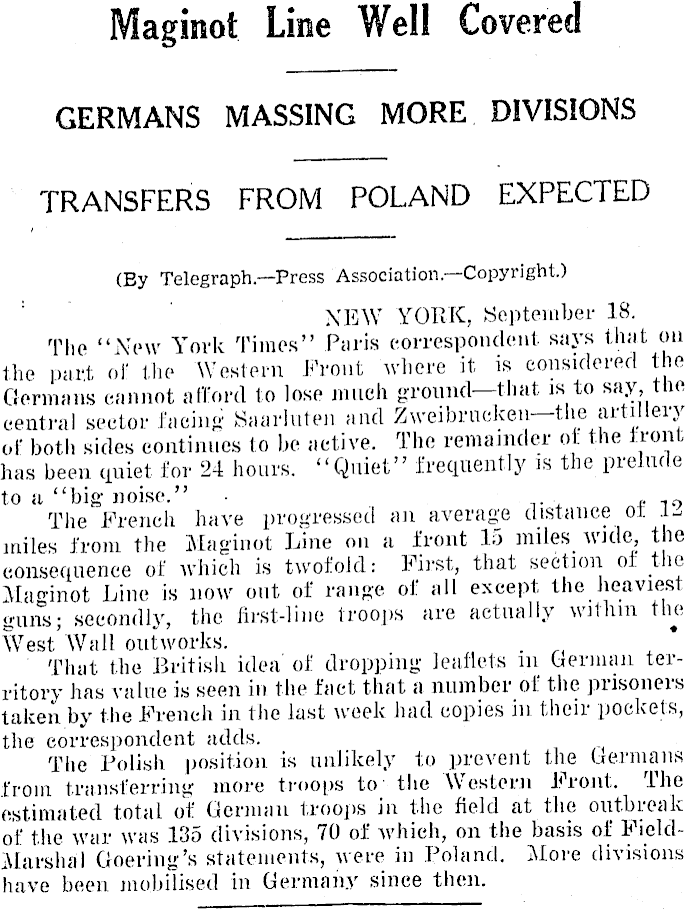 Maginot Line Well Covered

GERMANS MASSING MORE DIVISIONS

TRANSFERS FROM POLAND EXPECTED

(By Telegraph.—Press Association.—Copyright.)

NEW YORK, September 18.

The "New York Times" Paris correspondent says that on the part of the Western Front where it is considered the Germans cannot afford to lose much ground—that is to say, the central sector facing Saarluten and Zweibrucken—the artillery of both sides continues to be active. The remainder of the front has been quiet for 24 hours. "Quiet" frequently is the prelude to a "big noise."

The French have progressed an average distance of 12 miles from the Maginot Line on a front 15 miles wide, the consequence of which is twofold: First, that section of the Maginot Line is now out of range of all except the heaviest guns; secondly, the first-line troops are actually within the West Wall outworks.

That the British idea of dropping leaflets in German territory has value is seen in the fact that a number of the prisoners taken by the French in the last week had copies in their pockets, the correspondent adds.

The Polish position is unlikely to prevent the Germans from transferring more troops to the Western Front. The estimated total of German troops in the field at the outbreak of the war was 135 divisions, 70 of which, on the basis of Field-Marshal Goering's statements, were in Poland. More divisions have been mobilised in Germany since then.